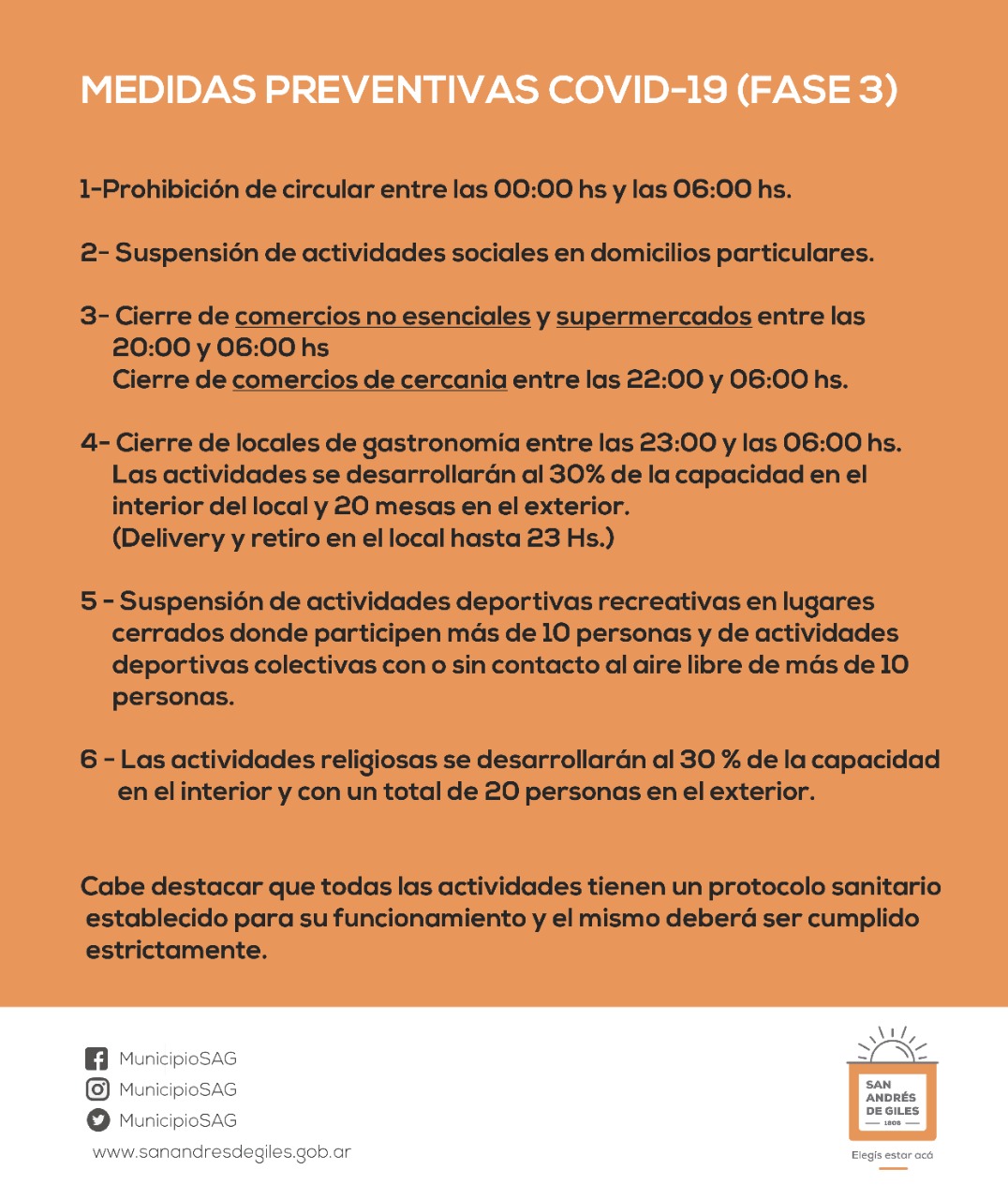 MEDIDAS PREVENTIVAS COVID-19 (FASE 3)

1-Prohibición de circular entre las 00:00 hs y las 06:00 hs.

2- Suspensión de actividades sociales en domicilios particulares.

3- Cierre de comercios no esenciales y supermercados entre las 20:00 y 06:00 hs
Cierre de comercios de cercania entre las 22:00 y 06:00 hs.

4- Cierre de locales de gastronomía entre las 23:00 y las 06:00 hs.
Las actividades se desarrollarán al 30% de la capacidad en el interior del local y 20 mesas en el exterior.
(Delivery y retiro en el local hasta 23 Hs.)

5 - Suspensión de actividades deportivas recreativas en lugares cerrados donde participen más de 10 personas y de actividades deportivas colectivas con o sin contacto al aire libre de más de 10 personas.

6 - Las actividades religiosas se desarrollarán al 30 % de la capacidad en el interior y con un total de 20 personas en el exterior.

Cabe destacar que todas las actividades tienen un protocolo sanitario establecido para su funcionamiento y el mismo deberá ser cumplido estrictamente.

MunicipioSAG
MunicipioSAG
MunicipioSAG
www.sanandresdegiles.gob.ar

SAN ANDRÉS DE GILES
1806
Elegís estar acá